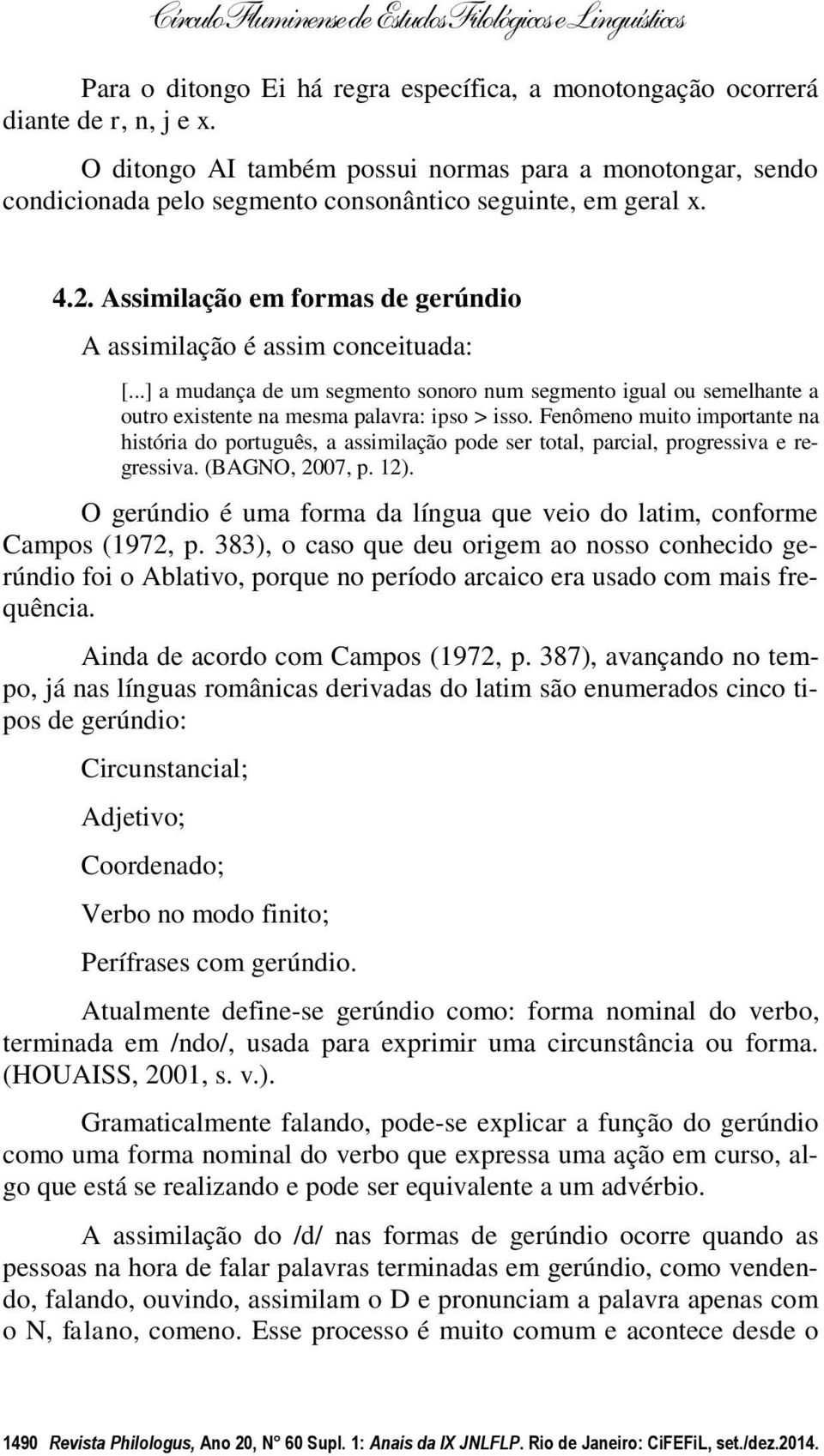 Círculo Fluminense de Estudos Filológicos e Linguísticos

Para o ditongo Ei há regra específica, a monotongação ocorrerá diante de r, n, j e x.

O ditongo AI também possui normas para a monotongar, sendo condicionada pelo segmento consonântico seguinte, em geral x.

4.2. Assimilação em formas de gerúndio

A assimilação é assim conceituada:

[...] a mudança de um segmento sonoro num segmento igual ou semelhante a outro existente na mesma palavra: ipso > isso. Fenômeno muito importante na história do português, a assimilação pode ser total, parcial, progressiva e regressiva. (BAGNO, 2007, p. 12).

O gerúndio é uma forma da língua que veio do latim, conforme Campos (1972, p. 383), o caso que deu origem ao nosso conhecido gerúndio foi o Ablativo, porque no período arcaico era usado com mais frequência.

Ainda de acordo com Campos (1972, p. 387), avançando no tempo, já nas línguas românicas derivadas do latim são enumerados cinco tipos de gerúndio:

Circunstancial;

Adjetivo;

Coordenado;

Verbo no modo finito;

Perífrases com gerúndio.

Atualmente define-se gerúndio como: forma nominal do verbo, terminada em /ndo/, usada para exprimir uma circunstância ou forma. (HOUAISS, 2001, s. v.).

Gramaticalmente falando, pode-se explicar a função do gerúndio como uma forma nominal do verbo que expressa uma ação em curso, algo que está se realizando e pode ser equivalente a um advérbio.

A assimilação do /d/ nas formas de gerúndio ocorre quando as pessoas na hora de falar palavras terminadas em gerúndio, como vendendo, falando, ouvindo, assimilam o D e pronunciam a palavra apenas com o N, falano, comeno. Esse processo é muito comum e acontece desde o

1490 Revista Philologus, Ano 20, N° 60 Supl. 1: Anais da IX JNLFLP. Rio de Janeiro: CiFEFiL, set./dez.2014.